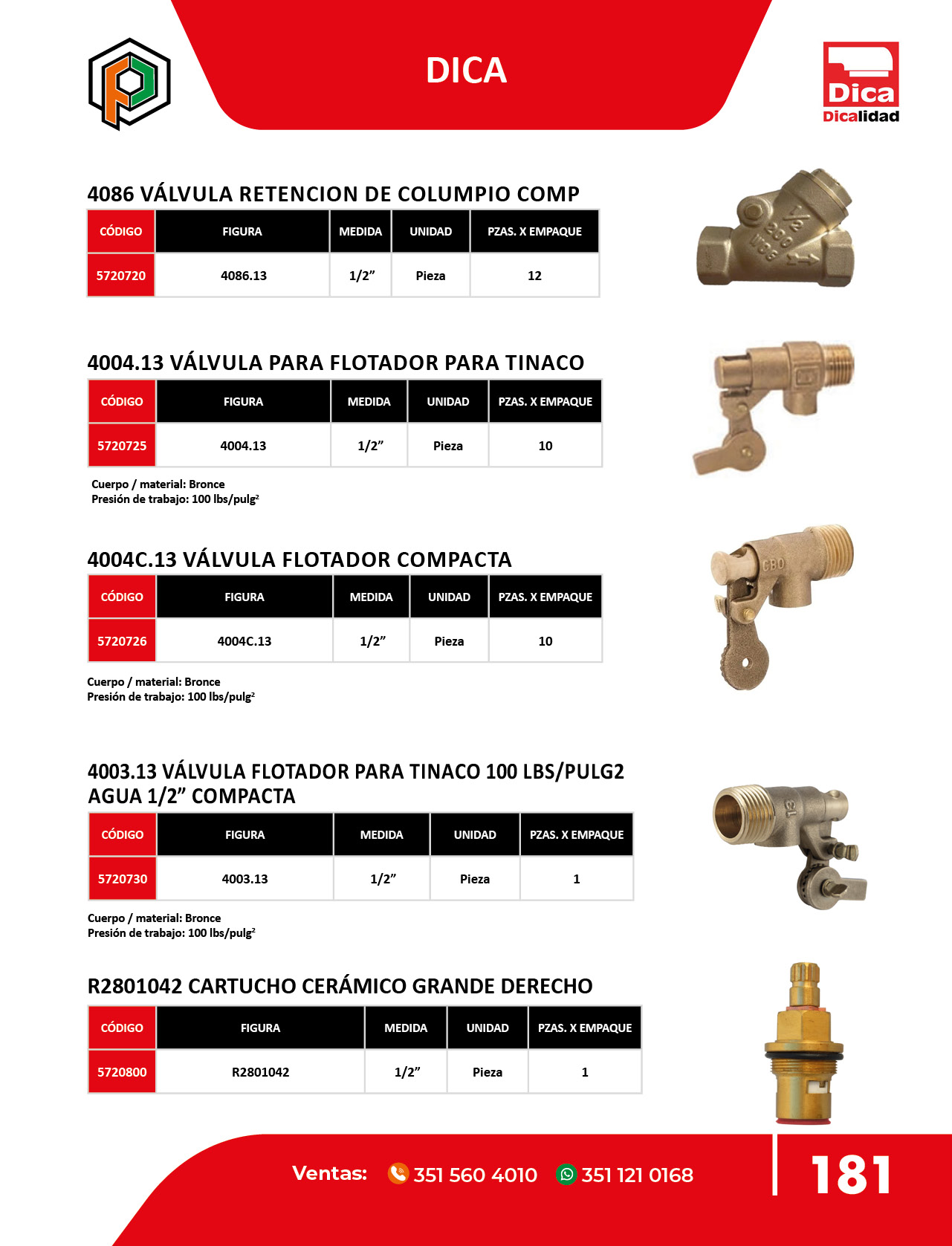 DICA

Dica
Dicalidad

4086 VÁLVULA RETENCION DE COLUMPIO COMP

| CÓDIGO | FIGURA | MEDIDA | UNIDAD | PZAS. X EMPAQUE |
|---|---|---|---|---|
| 5720720 | 4086.13 | 1/2” | Pieza | 12 |

4004.13 VÁLVULA PARA FLOTADOR PARA TINACO

| CÓDIGO | FIGURA | MEDIDA | UNIDAD | PZAS. X EMPAQUE |
|---|---|---|---|---|
| 5720725 | 4004.13 | 1/2” | Pieza | 10 |

Cuerpo / material: Bronce
Presión de trabajo: 100 lbs/pulg$^2$

4004C.13 VÁLVULA FLOTADOR COMPACTA

| CÓDIGO | FIGURA | MEDIDA | UNIDAD | PZAS. X EMPAQUE |
|---|---|---|---|---|
| 5720726 | 4004C.13 | 1/2” | Pieza | 10 |

Cuerpo / material: Bronce
Presión de trabajo: 100 lbs/pulg$^2$

4003.13 VÁLVULA FLOTADOR PARA TINACO 100 LBS/PULG2 AGUA 1/2” COMPACTA

| CÓDIGO | FIGURA | MEDIDA | UNIDAD | PZAS. X EMPAQUE |
|---|---|---|---|---|
| 5720730 | 4003.13 | 1/2” | Pieza | 1 |

Cuerpo / material: Bronce
Presión de trabajo: 100 lbs/pulg$^2$

R2801042 CARTUCHO CERÁMICO GRANDE DERECHO

| CÓDIGO | FIGURA | MEDIDA | UNIDAD | PZAS. X EMPAQUE |
|---|---|---|---|---|
| 5720800 | R2801042 | 1/2” | Pieza | 1 |

Ventas: 351 560 4010 351 121 0168

181